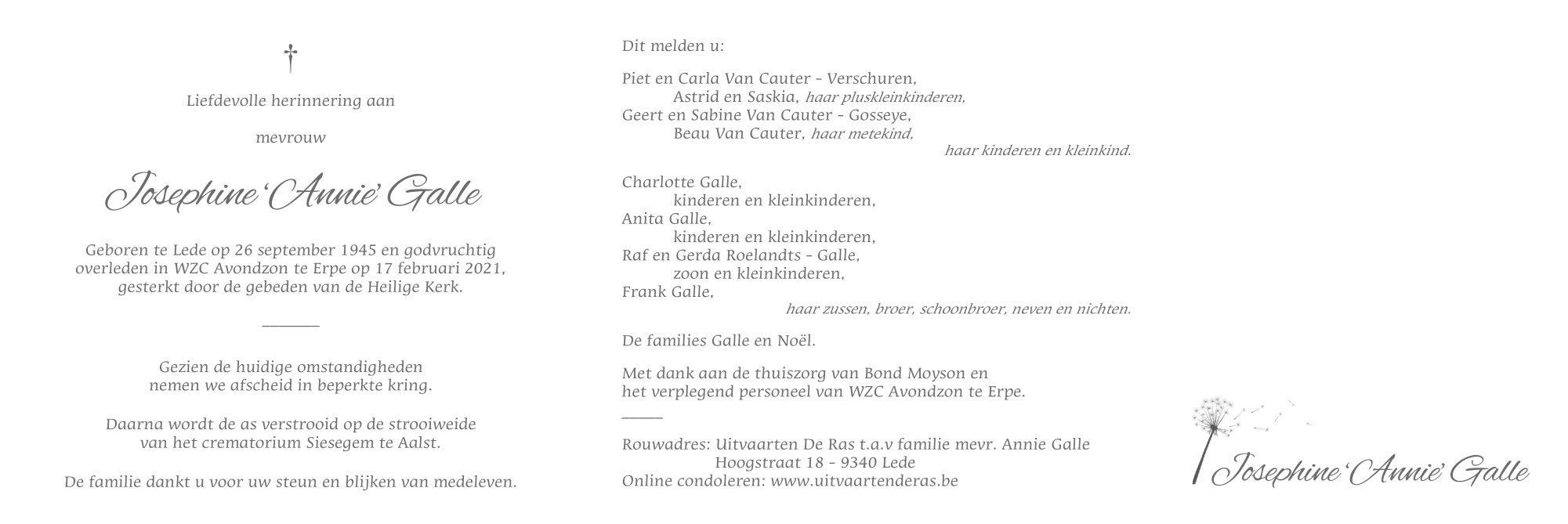 †

Liefdevolle herinnering aan

mevrouw

Josephine 'Annie' Galle

Geboren te Lede op 26 september 1945 en godvruchtig overleden in WZC Avondzon te Erpe op 17 februari 2021, gesterkt door de gebeden van de Heilige Kerk.

Gezien de huidige omstandigheden nemen we afscheid in beperkte kring.

Daarna wordt de as verstrooid op de strooiweide van het crematorium Siesegem te Aalst.

De familie dankt u voor uw steun en blijken van medeleven.

Dit melden u:

Piet en Carla Van Cauter - Verschuren,
Astrid en Saskia, haar pluskleinkinderen,
Geert en Sabine Van Cauter - Gosseye,
Beau Van Cauter, haar metekind,
haar kinderen en kleinkind.

Charlotte Galle,
kinderen en kleinkinderen,
Anita Galle,
kinderen en kleinkinderen,
Raf en Gerda Roelandts - Galle,
zoon en kleinkinderen,
Frank Galle,
haar zussen, broer, schoonbroer, neven en nichten.

De families Galle en Noël.

Met dank aan de thuiszorg van Bond Moyson en het verplegend personeel van WZC Avondzon te Erpe.

Rouwadres: Uitvaarten De Ras t.a.v familie mevr. Annie Galle
Hoogstraat 18 - 9340 Lede
Online condoleren: www.uitvaartenderas.be

Josephine 'Annie' Galle